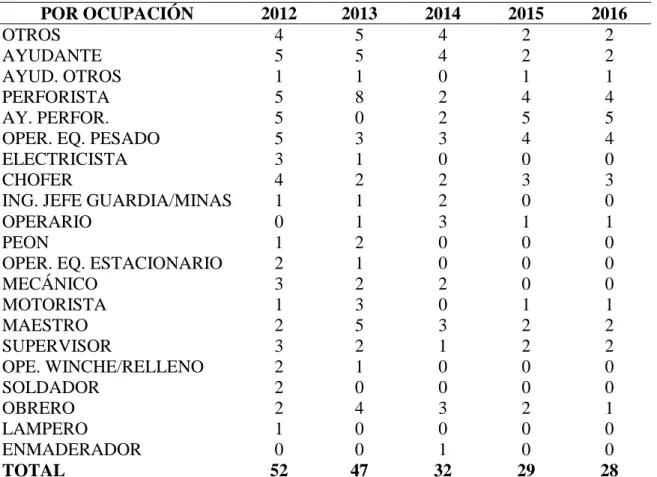 | POR OCUPACIÓN | 2012 | 2013 | 2014 | 2015 | 2016 |
|---|---|---|---|---|---|
| OTROS | 4 | 5 | 4 | 2 | 2 |
| AYUDANTE | 5 | 5 | 4 | 2 | 2 |
| AYUD. OTROS | 1 | 1 | 0 | 1 | 1 |
| PERFORISTA | 5 | 8 | 2 | 4 | 4 |
| AY. PERFOR. | 5 | 0 | 2 | 5 | 5 |
| OPER. EQ. PESADO | 5 | 3 | 3 | 4 | 4 |
| ELECTRICISTA | 3 | 1 | 0 | 0 | 0 |
| CHOFER | 4 | 2 | 2 | 3 | 3 |
| ING. JEFE GUARDIA/MINAS | 1 | 1 | 2 | 0 | 0 |
| OPERARIO | 0 | 1 | 3 | 1 | 1 |
| PEON | 1 | 2 | 0 | 0 | 0 |
| OPER. EQ. ESTACIONARIO | 2 | 1 | 0 | 0 | 0 |
| MECÁNICO | 3 | 2 | 2 | 0 | 0 |
| MOTORISTA | 1 | 3 | 0 | 1 | 1 |
| MAESTRO | 2 | 5 | 3 | 2 | 2 |
| SUPERVISOR | 3 | 2 | 1 | 2 | 2 |
| OPE. WINCHE/RELLENO | 2 | 1 | 0 | 0 | 0 |
| SOLDADOR | 2 | 0 | 0 | 0 | 0 |
| OBRERO | 2 | 4 | 3 | 2 | 1 |
| LAMPERO | 1 | 0 | 0 | 0 | 0 |
| ENMADERADOR | 0 | 0 | 1 | 0 | 0 |
| TOTAL | 52 | 47 | 32 | 29 | 28 |